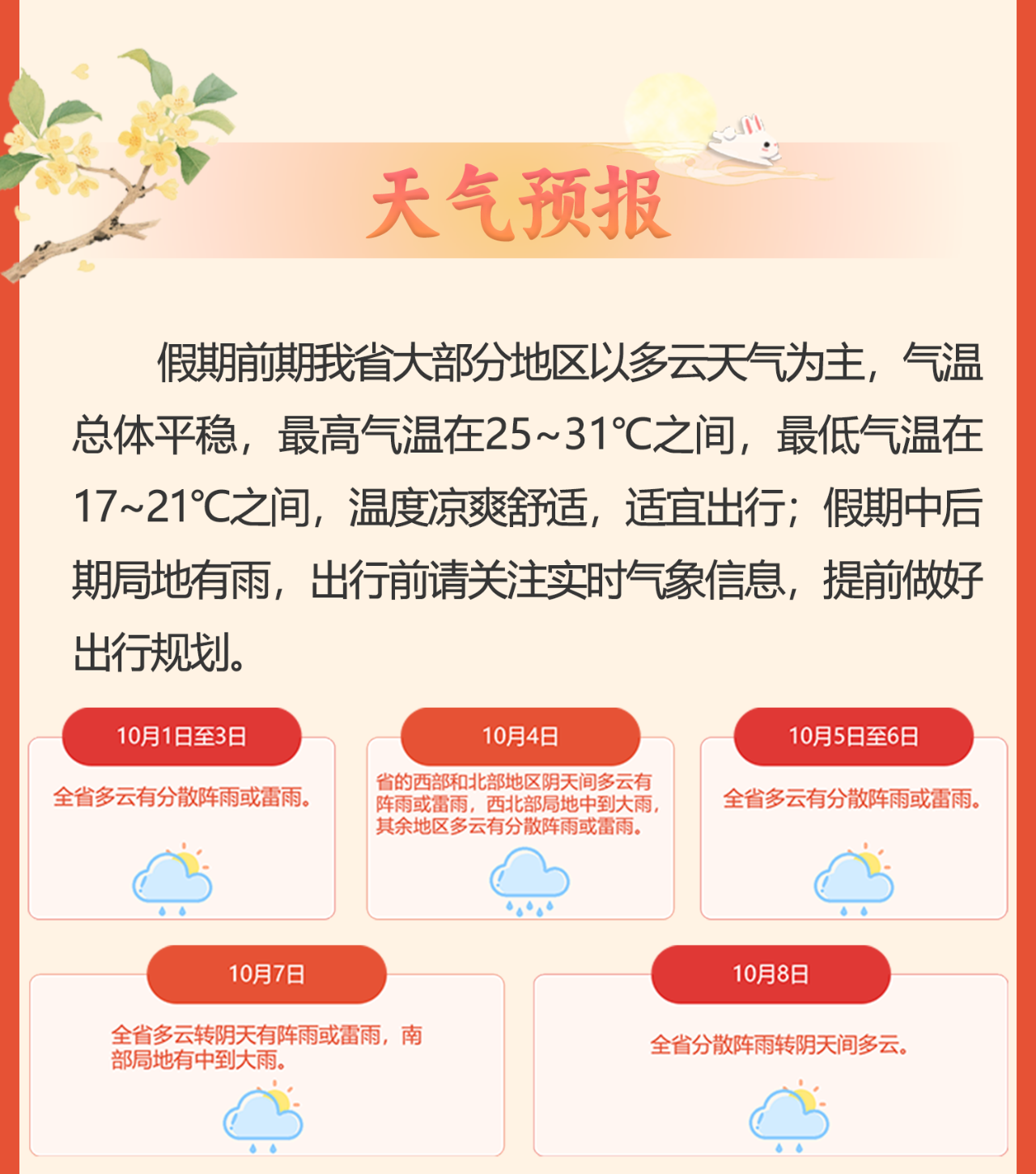 天气预报

假期前期我省大部分地区以多云天气为主，气温总体平稳，最高气温在25~31℃之间，最低气温在17~21℃之间，温度凉爽舒适，适宜出行；假期中后期局地有雨，出行前请关注实时气象信息，提前做好出行规划。

10月1日至3日

全省多云有分散阵雨或雷雨。

10月4日

省的西部和北部地区阴天间多云有阵雨或雷雨，西北部局地中到大雨，其余地区多云有分散阵雨或雷雨。

10月5日至6日

全省多云有分散阵雨或雷雨。

10月7日

全省多云转阴天有阵雨或雷雨，南部局地有中到大雨。

10月8日

全省分散阵雨转阴天间多云。